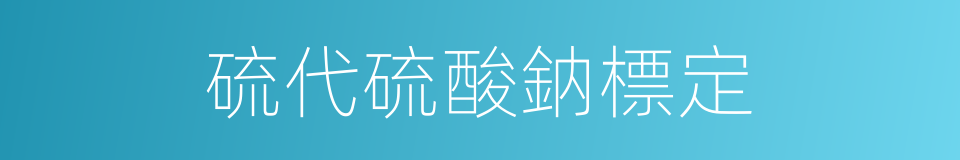 硫代硫酸鈉標定